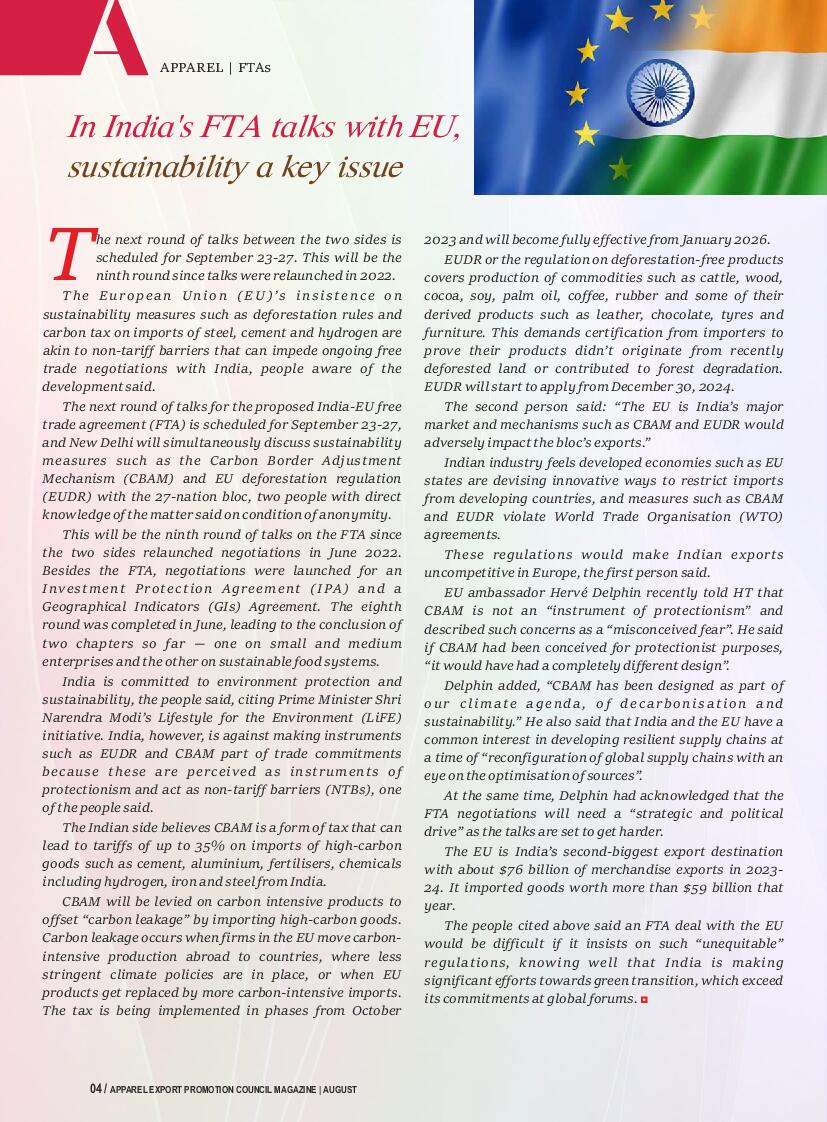 A

APPAREL | FTAs

In India's FTA talks with EU, sustainability a key issue

The next round of talks between the two sides is scheduled for September 23-27. This will be the ninth round since talks were relaunched in 2022.

The European Union (EU)'s insistence on sustainability measures such as deforestation rules and carbon tax on imports of steel, cement and hydrogen are akin to non-tariff barriers that can impede ongoing free trade negotiations with India, people aware of the development said.

The next round of talks for the proposed India-EU free trade agreement (FTA) is scheduled for September 23-27, and New Delhi will simultaneously discuss sustainability measures such as the Carbon Border Adjustment Mechanism (CBAM) and EU deforestation regulation (EUDR) with the 27-nation bloc, two people with direct knowledge of the matter said on condition of anonymity.

This will be the ninth round of talks on the FTA since the two sides relaunched negotiations in June 2022. Besides the FTA, negotiations were launched for an Investment Protection Agreement (IPA) and a Geographical Indicators (GIs) Agreement. The eighth round was completed in June, leading to the conclusion of two chapters so far — one on small and medium enterprises and the other on sustainable food systems.

India is committed to environment protection and sustainability, the people said, citing Prime Minister Shri Narendra Modi's Lifestyle for the Environment (LiFE) initiative. India, however, is against making instruments such as EUDR and CBAM part of trade commitments because these are perceived as instruments of protectionism and act as non-tariff barriers (NTBs), one of the people said.

The Indian side believes CBAM is a form of tax that can lead to tariffs of up to 35% on imports of high-carbon goods such as cement, aluminium, fertilisers, chemicals including hydrogen, iron and steel from India.

CBAM will be levied on carbon intensive products to offset "carbon leakage" by importing high-carbon goods. Carbon leakage occurs when firms in the EU move carbon-intensive production abroad to countries, where less stringent climate policies are in place, or when EU products get replaced by more carbon-intensive imports. The tax is being implemented in phases from October 2023 and will become fully effective from January 2026.

EUDR or the regulation on deforestation-free products covers production of commodities such as cattle, wood, cocoa, soy, palm oil, coffee, rubber and some of their derived products such as leather, chocolate, tyres and furniture. This demands certification from importers to prove their products didn't originate from recently deforested land or contributed to forest degradation. EUDR will start to apply from December 30, 2024.

The second person said: "The EU is India's major market and mechanisms such as CBAM and EUDR would adversely impact the bloc's exports."

Indian industry feels developed economies such as EU states are devising innovative ways to restrict imports from developing countries, and measures such as CBAM and EUDR violate World Trade Organisation (WTO) agreements.

These regulations would make Indian exports uncompetitive in Europe, the first person said.

EU ambassador Hervé Delphin recently told HT that CBAM is not an "instrument of protectionism" and described such concerns as a "misconceived fear". He said if CBAM had been conceived for protectionist purposes, "it would have had a completely different design".

Delphin added, "CBAM has been designed as part of our climate agenda, of decarbonisation and sustainability." He also said that India and the EU have a common interest in developing resilient supply chains at a time of "reconfiguration of global supply chains with an eye on the optimisation of sources".

At the same time, Delphin had acknowledged that the FTA negotiations will need a "strategic and political drive" as the talks are set to get harder.

The EU is India's second-biggest export destination with about $76 billion of merchandise exports in 2023-24. It imported goods worth more than $59 billion that year.

The people cited above said an FTA deal with the EU would be difficult if it insists on such "unequitable" regulations, knowing well that India is making significant efforts towards green transition, which exceed its commitments at global forums.

04 / APPAREL EXPORT PROMOTION COUNCIL MAGAZINE | AUGUST